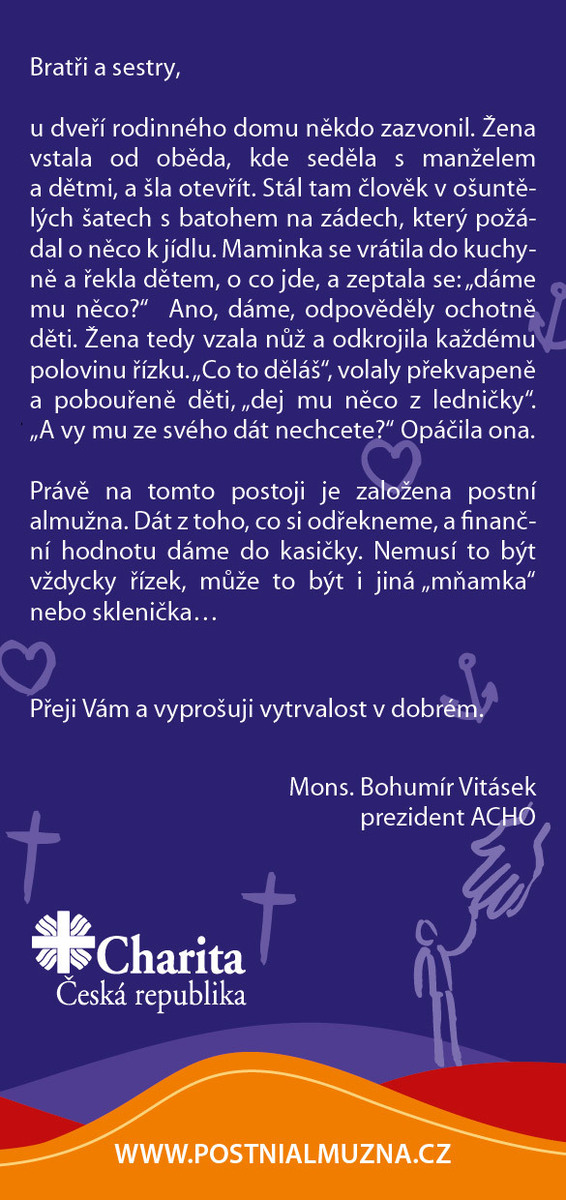 Bratři a sestry,

u dveří rodinného domu někdo zazvonil. Žena vstala od oběda, kde seděla s manželem a dětmi, a šla otevřít. Stál tam člověk v ošuntělých šatech s batohem na zádech, který požádal o něco k jídlu. Maminka se vrátila do kuchyně a řekla dětem, o co jde, a zeptala se: „dáme mu něco?“ Ano, dáme, odpověděly ochotně děti. Žena tedy vzala nůž a odkrojila každému polovinu řízku. „Co to děláš“, volaly překvapeně a pobouřeně děti, „dej mu něco z ledničky“. „A vy mu ze svého dát nechcete?“ Opáčila ona.

Právě na tomto postoji je založena postní almužna. Dát z toho, co si odřekneme, a finanční hodnotu dáme do kasičky. Nemusí to být vždycky řízek, může to být i jiná „mňamka“ nebo sklenička…

Přeji Vám a vyprošuji vytrvalost v dobrém.

Mons. Bohumír Vitásek
prezident ACHO

Charita
Česká republika

WWW.POSTNIALMUZNA.CZ